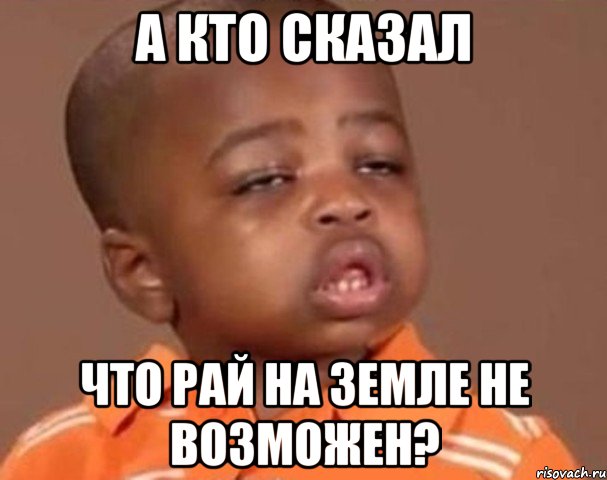 А КТО СКАЗАЛ

ЧТО РАЙ НА ЗЕМЛЕ НЕ ВОЗМОЖЕН?

risovach.ru